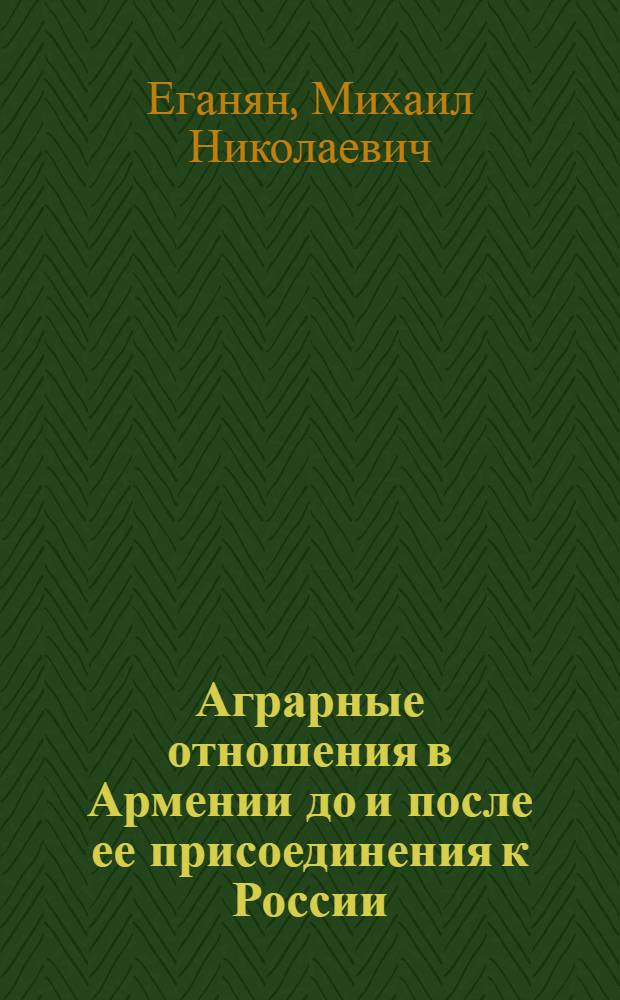 Еганян, Михаил Николаевич

Аграрные отношения в Армении до и после ее присоединения к России